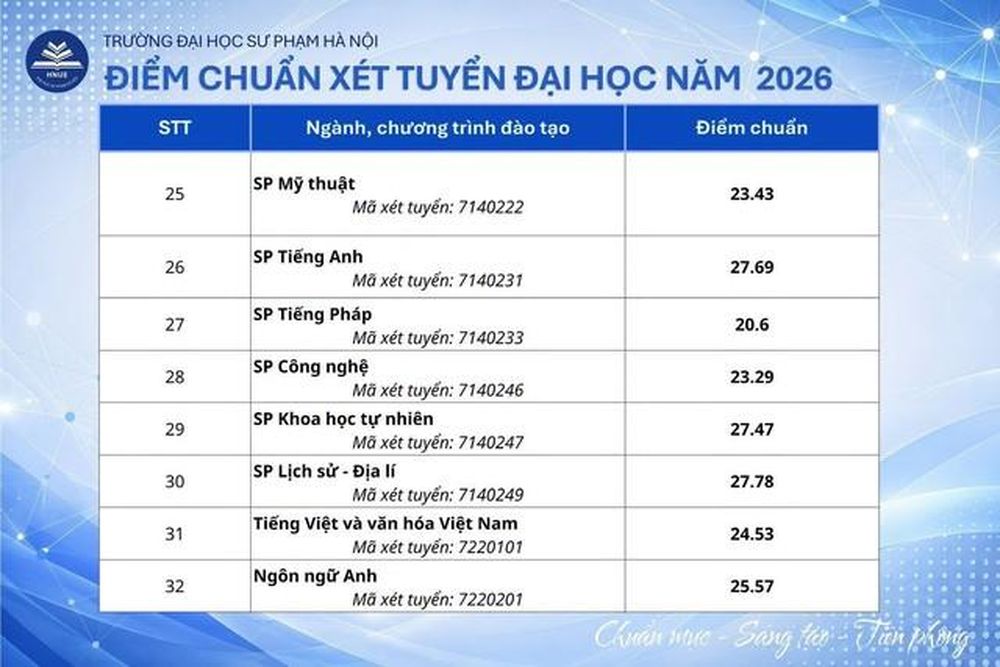 TRƯỜNG ĐẠI HỌC SƯ PHẠM HÀ NỘI

ĐIỂM CHUẨN XÉT TUYỂN ĐẠI HỌC NĂM 2026

| STT | Ngành, chương trình đào tạo | Điểm chuẩn |
|---|---|---|
| 25 | SP Mỹ thuật Mã xét tuyển: 7140222 | 23.43 |
| 26 | SP Tiếng Anh Mã xét tuyển: 7140231 | 27.69 |
| 27 | SP Tiếng Pháp Mã xét tuyển: 7140233 | 20.6 |
| 28 | SP Công nghệ Mã xét tuyển: 7140246 | 23.29 |
| 29 | SP Khoa học tự nhiên Mã xét tuyển: 7140247 | 27.47 |
| 30 | SP Lịch sử - Địa lí Mã xét tuyển: 7140249 | 27.78 |
| 31 | Tiếng Việt và văn hóa Việt Nam Mã xét tuyển: 7220101 | 24.53 |
| 32 | Ngôn ngữ Anh Mã xét tuyển: 7220201 | 25.57 |

Chuẩn mực - Sáng tạo - Tiên phong